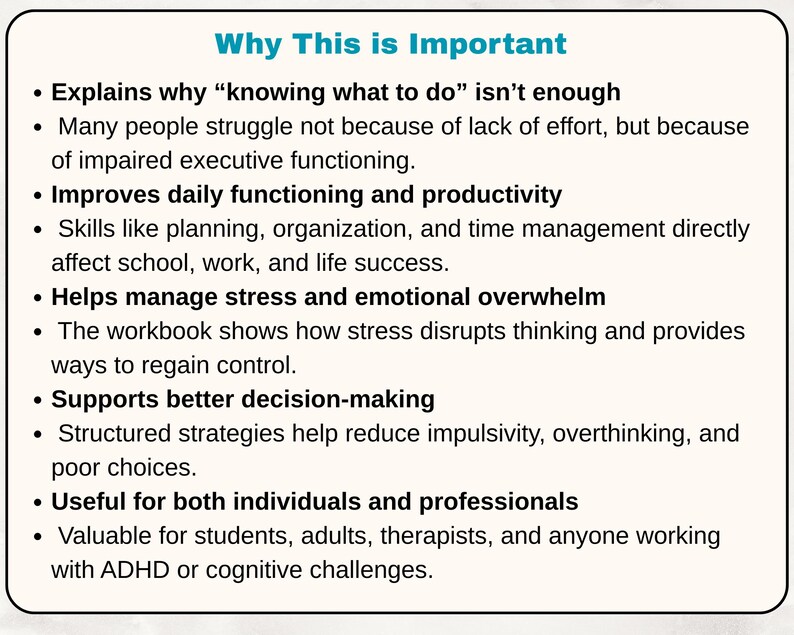 Why This is Important

• Explains why “knowing what to do” isn’t enough
• Many people struggle not because of lack of effort, but because of impaired executive functioning.
• Improves daily functioning and productivity
• Skills like planning, organization, and time management directly affect school, work, and life success.
• Helps manage stress and emotional overwhelm
• The workbook shows how stress disrupts thinking and provides ways to regain control.
• Supports better decision-making
• Structured strategies help reduce impulsivity, overthinking, and poor choices.
• Useful for both individuals and professionals
• Valuable for students, adults, therapists, and anyone working with ADHD or cognitive challenges.